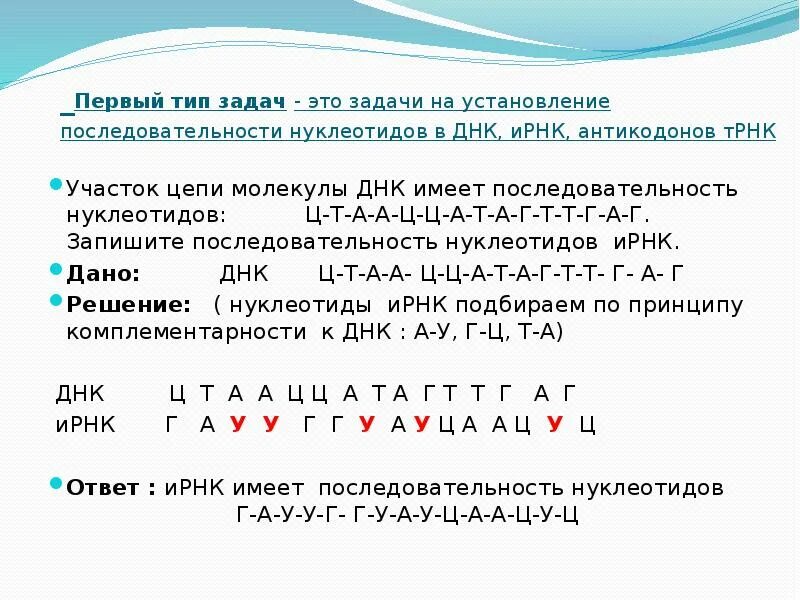 Первый тип задач - это задачи на установление последовательности нуклеотидов в ДНК, иРНК, антикодонов тРНК

• Участок цепи молекулы ДНК имеет последовательность нуклеотидов: Ц-Т-А-А-Ц-Ц-А-Т-А-Г-Т-Т-Г-А-Г. Запишите последовательность нуклеотидов иРНК.

• Дано: ДНК Ц-Т-А-А- Ц-Ц-А-Т-А-Г-Т-Т- Г- А- Г

• Решение: ( нуклеотиды иРНК подбираем по принципу комплементарности к ДНК : А-У, Г-Ц, Т-А)

ДНК Ц Т А А Ц Ц А Т А Г Т Т Г А Г
иРНК Г А У У Г Г У А У Ц А А Ц У Ц

• Ответ : иРНК имеет последовательность нуклеотидов Г-А-У-У-Г- Г-У-А-У-Ц-А-А-Ц-У-Ц